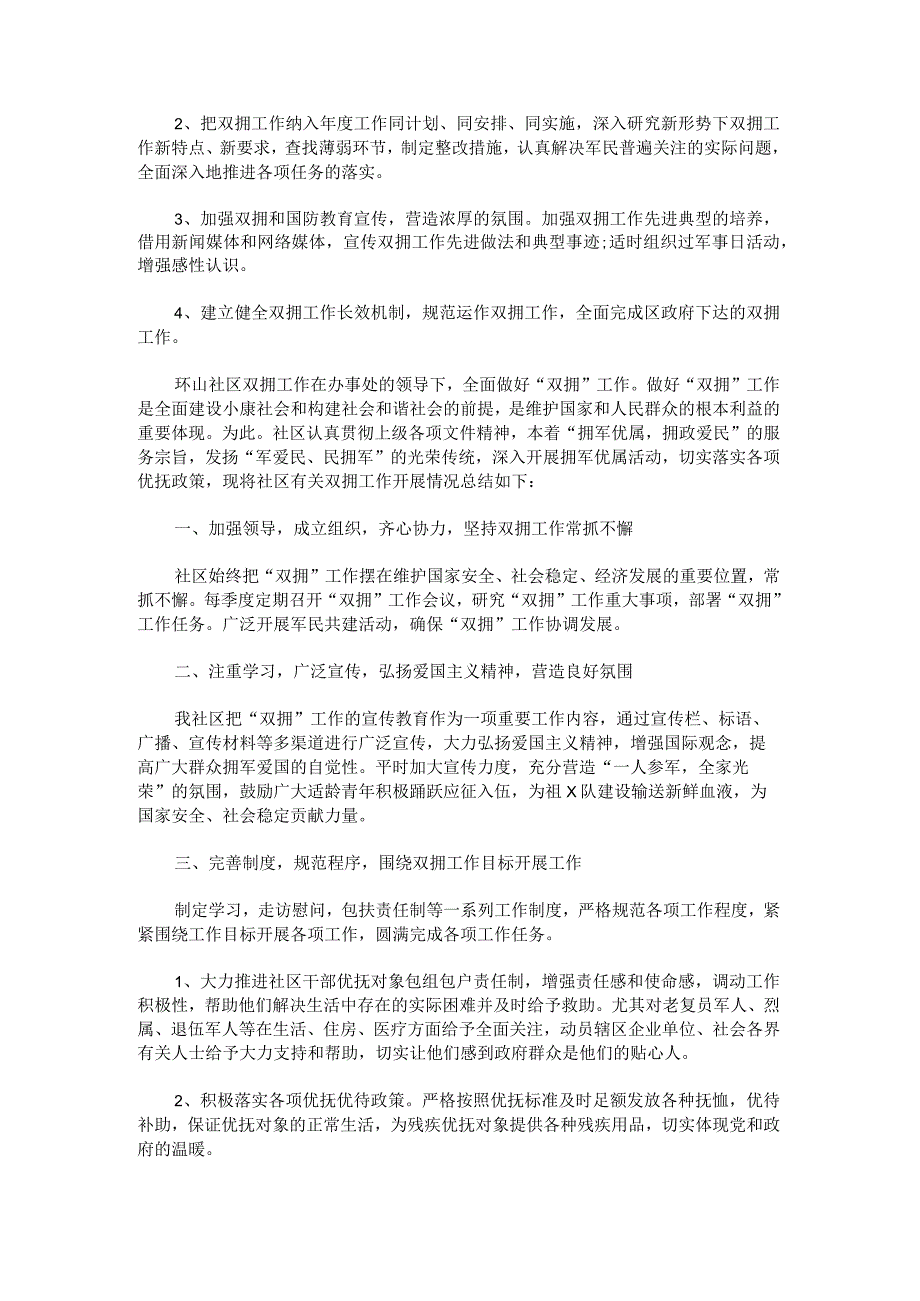 2、把双拥工作纳入年度工作同计划、同安排、同实施，深入研究新形势下双拥工作新特点、新要求，查找薄弱环节，制定整改措施，认真解决军民普遍关注的实际问题，全面深入地推进各项任务的落实。

3、加强双拥和国防教育宣传，营造浓厚的氛围。加强双拥工作先进典型的培养，借用新闻媒体和网络媒体，宣传双拥工作先进做法和典型事迹;适时组织过军事日活动，增强感性认识。

4、建立健全双拥工作长效机制，规范运作双拥工作，全面完成区政府下达的双拥工作。

环山社区双拥工作在办事处的领导下，全面做好“双拥”工作。做好“双拥”工作是全面建设小康社会和构建社会和谐社会的前提，是维护国家和人民群众的根本利益的重要体现。为此。社区认真贯彻上级各项文件精神，本着“拥军优属，拥政爱民”的服务宗旨，发扬“军爱民、民拥军”的光荣传统，深入开展拥军优属活动，切实落实各项优抚政策，现将社区有关双拥工作开展情况总结如下：

一、加强领导，成立组织，齐心协力，坚持双拥工作常抓不懈

社区始终把“双拥”工作摆在维护国家安全、社会稳定、经济发展的重要位置，常抓不懈。每季度定期召开“双拥”工作会议，研究“双拥”工作重大事项，部署“双拥”工作任务。广泛开展军民共建活动，确保“双拥”工作协调发展。

二、注重学习，广泛宣传，弘扬爱国主义精神，营造良好氛围

我社区把“双拥”工作的宣传教育作为一项重要工作内容，通过宣传栏、标语、广播、宣传材料等多渠道进行广泛宣传，大力弘扬爱国主义精神，增强国际观念，提高广大群众拥军爱国的自觉性。平时加大宣传力度，充分营造“一人参军，全家光荣”的氛围，鼓励广大适龄青年积极踊跃应征入伍，为祖X队建设输送新鲜血液，为国家安全、社会稳定贡献力量。

三、完善制度，规范程序，围绕双拥工作目标开展工作

制定学习，走访慰问，包扶责任制等一系列工作制度，严格规范各项工作程度，紧紧围绕工作目标开展各项工作，圆满完成各项工作任务。

1、大力推进社区干部优抚对象包组包户责任制，增强责任感和使命感，调动工作积极性，帮助他们解决生活中存在的实际困难并及时给予救助。尤其对老复员军人、烈属、退伍军人等在生活、住房、医疗方面给予全面关注，动员辖区企业单位、社会各界有关人士给予大力支持和帮助，切实让他们感到政府群众是他们的贴心人。

2、积极落实各项优抚优待政策。严格按照优抚标准及时足额发放各种抚恤，优待补助，保证优抚对象的正常生活，为残疾优抚对象提供各种残疾用品，切实体现党和政府的温暖。